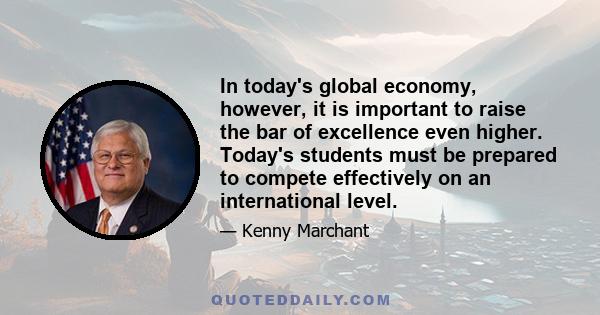 In today's global economy, however, it is important to raise the bar of excellence even higher. Today's students must be prepared to compete effectively on an international level.

— Kenny Marchant

QUOTEDDAILY.COM